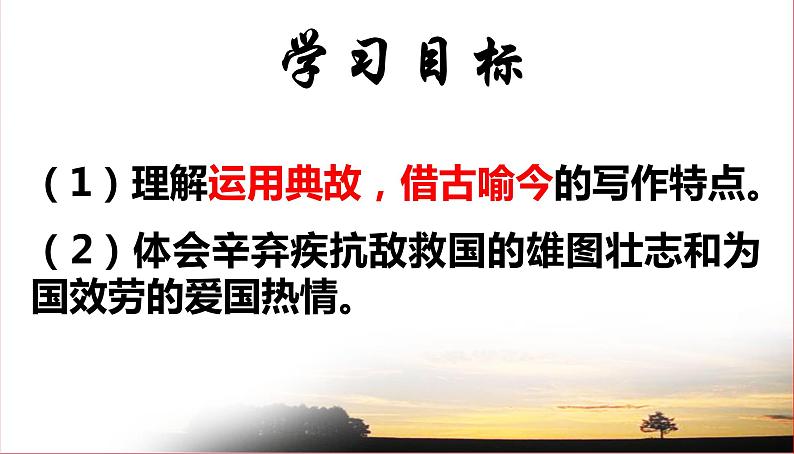 学习目标

（1）理解运用典故，借古喻今的写作特点。

（2）体会辛弃疾抗敌救国的雄图壮志和为国效劳的爱国热情。